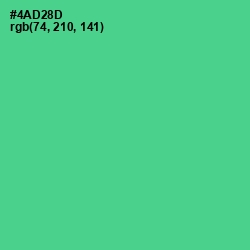 #4AD28D
rgb(74, 210, 141)